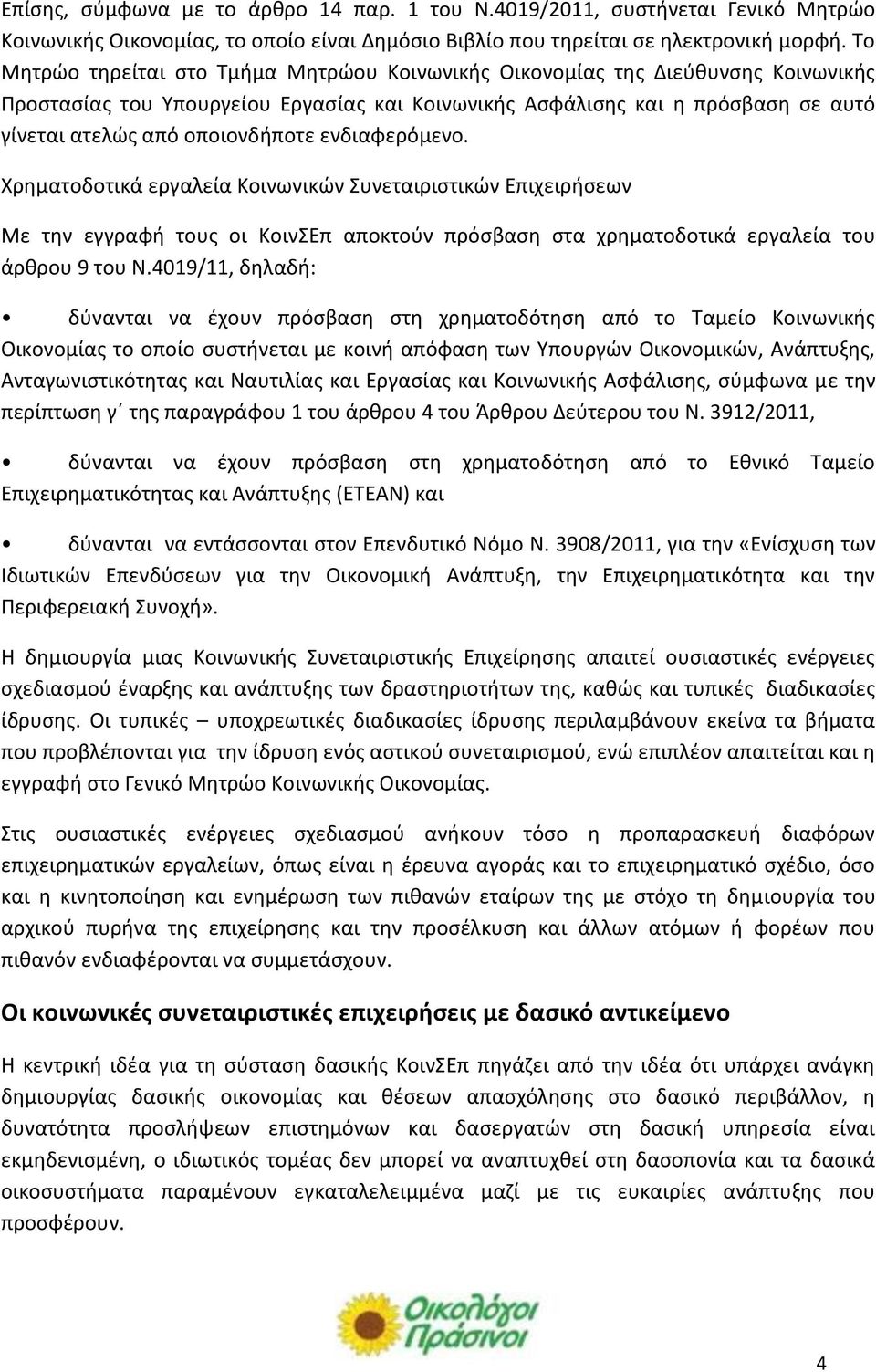 Επίσης, σύμφωνα με το άρθρο 14 παρ. 1 του Ν.4019/2011, συστήνεται Γενικό Μητρώο Κοινωνικής Οικονομίας, το οποίο είναι Δημόσιο Βιβλίο που τηρείται σε ηλεκτρονική μορφή. Το Μητρώο τηρείται στο Τμήμα Μητρώου Κοινωνικής Οικονομίας της Διεύθυνσης Κοινωνικής Προστασίας του Υπουργείου Εργασίας και Κοινωνικής Ασφάλισης και η πρόσβαση σε αυτό γίνεται ατελώς από οποιονδήποτε ενδιαφερόμενο.

Χρηματοδοτικά εργαλεία Κοινωνικών Συνεταιριστικών Επιχειρήσεων

Με την εγγραφή τους οι ΚοινΣΕπ αποκτούν πρόσβαση στα χρηματοδοτικά εργαλεία του άρθρου 9 του Ν.4019/11, δηλαδή:

• δύνανται να έχουν πρόσβαση στη χρηματοδότηση από το Ταμείο Κοινωνικής Οικονομίας το οποίο συστήνεται με κοινή απόφαση των Υπουργών Οικονομικών, Ανάπτυξης, Ανταγωνιστικότητας και Ναυτιλίας και Εργασίας και Κοινωνικής Ασφάλισης, σύμφωνα με την περίπτωση γ΄ της παραγράφου 1 του άρθρου 4 του Άρθρου Δεύτερου του Ν. 3912/2011,

• δύνανται να έχουν πρόσβαση στη χρηματοδότηση από το Εθνικό Ταμείο Επιχειρηματικότητας και Ανάπτυξης (ΕΤΕΑΝ) και

• δύνανται να εντάσσονται στον Επενδυτικό Νόμο Ν. 3908/2011, για την «Ενίσχυση των Ιδιωτικών Επενδύσεων για την Οικονομική Ανάπτυξη, την Επιχειρηματικότητα και την Περιφερειακή Συνοχή».

Η δημιουργία μιας Κοινωνικής Συνεταιριστικής Επιχείρησης απαιτεί ουσιαστικές ενέργειες σχεδιασμού έναρξης και ανάπτυξης των δραστηριοτήτων της, καθώς και τυπικές διαδικασίες ίδρυσης. Οι τυπικές – υποχρεωτικές διαδικασίες ίδρυσης περιλαμβάνουν εκείνα τα βήματα που προβλέπονται για την ίδρυση ενός αστικού συνεταιρισμού, ενώ επιπλέον απαιτείται και η εγγραφή στο Γενικό Μητρώο Κοινωνικής Οικονομίας.

Στις ουσιαστικές ενέργειες σχεδιασμού ανήκουν τόσο η προπαρασκευή διαφόρων επιχειρηματικών εργαλείων, όπως είναι η έρευνα αγοράς και το επιχειρηματικό σχέδιο, όσο και η κινητοποίηση και ενημέρωση των πιθανών εταίρων της με στόχο τη δημιουργία του αρχικού πυρήνα της επιχείρησης και την προσέλκυση και άλλων ατόμων ή φορέων που πιθανόν ενδιαφέρονται να συμμετάσχουν.

Οι κοινωνικές συνεταιριστικές επιχειρήσεις με δασικό αντικείμενο

Η κεντρική ιδέα για τη σύσταση δασικής ΚοινΣΕπ πηγάζει από την ιδέα ότι υπάρχει ανάγκη δημιουργίας δασικής οικονομίας και θέσεων απασχόλησης στο δασικό περιβάλλον, η δυνατότητα προσλήψεων επιστημόνων και δασεργατών στη δασική υπηρεσία είναι εκμηδενισμένη, ο ιδιωτικός τομέας δεν μπορεί να αναπτυχθεί στη δασοπονία και τα δασικά οικοσυστήματα παραμένουν εγκαταλελειμμένα μαζί με τις ευκαιρίες ανάπτυξης που προσφέρουν.

Οικολόγοι Πράσινοι

4